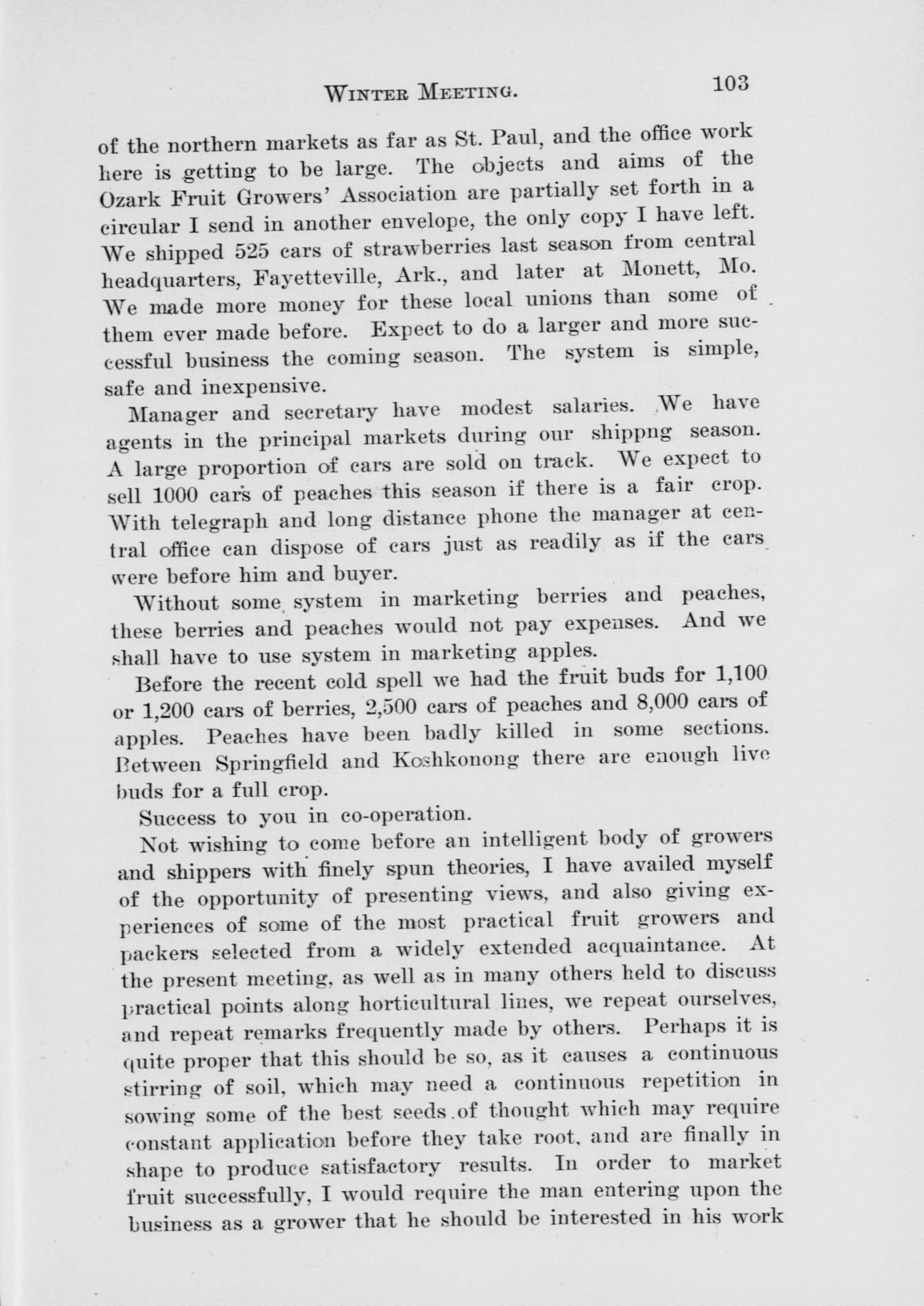 WINTER MEETING. 103

of the northern markets as far as St. Paul, and the office work here is getting to be large. The objects and aims of the Ozark Fruit Growers' Association are partially set forth in a circular I send in another envelope, the only copy I have left. We shipped 525 cars of strawberries last season from central headquarters, Fayetteville, Ark., and later at Monett, Mo. We made more money for these local unions than some of them ever made before. Expect to do a larger and more successful business the coming season. The system is simple, safe and inexpensive.

Manager and secretary have modest salaries. We have agents in the principal markets during our shippng season. A large proportion of cars are sold on track. We expect to sell 1000 cars of peaches this season if there is a fair crop. With telegraph and long distance phone the manager at central office can dispose of cars just as readily as if the cars were before him and buyer.

Without some system in marketing berries and peaches, these berries and peaches would not pay expenses. And we shall have to use system in marketing apples.

Before the recent cold spell we had the fruit buds for 1,100 or 1,200 cars of berries, 2,500 cars of peaches and 8,000 cars of apples. Peaches have been badly killed in some sections. Between Springfield and Koshkonong there are enough live buds for a full crop.

Success to you in co-operation.

Not wishing to come before an intelligent body of growers and shippers with finely spun theories, I have availed myself of the opportunity of presenting views, and also giving experiences of some of the most practical fruit growers and packers selected from a widely extended acquaintance. At the present meeting, as well as in many others held to discuss practical points along horticultural lines, we repeat ourselves, and repeat remarks frequently made by others. Perhaps it is quite proper that this should be so, as it causes a continuous stirring of soil, which may need a continuous repetition in sowing some of the best seeds of thought which may require constant application before they take root, and are finally in shape to produce satisfactory results. In order to market fruit successfully, I would require the man entering upon the business as a grower that he should be interested in his work